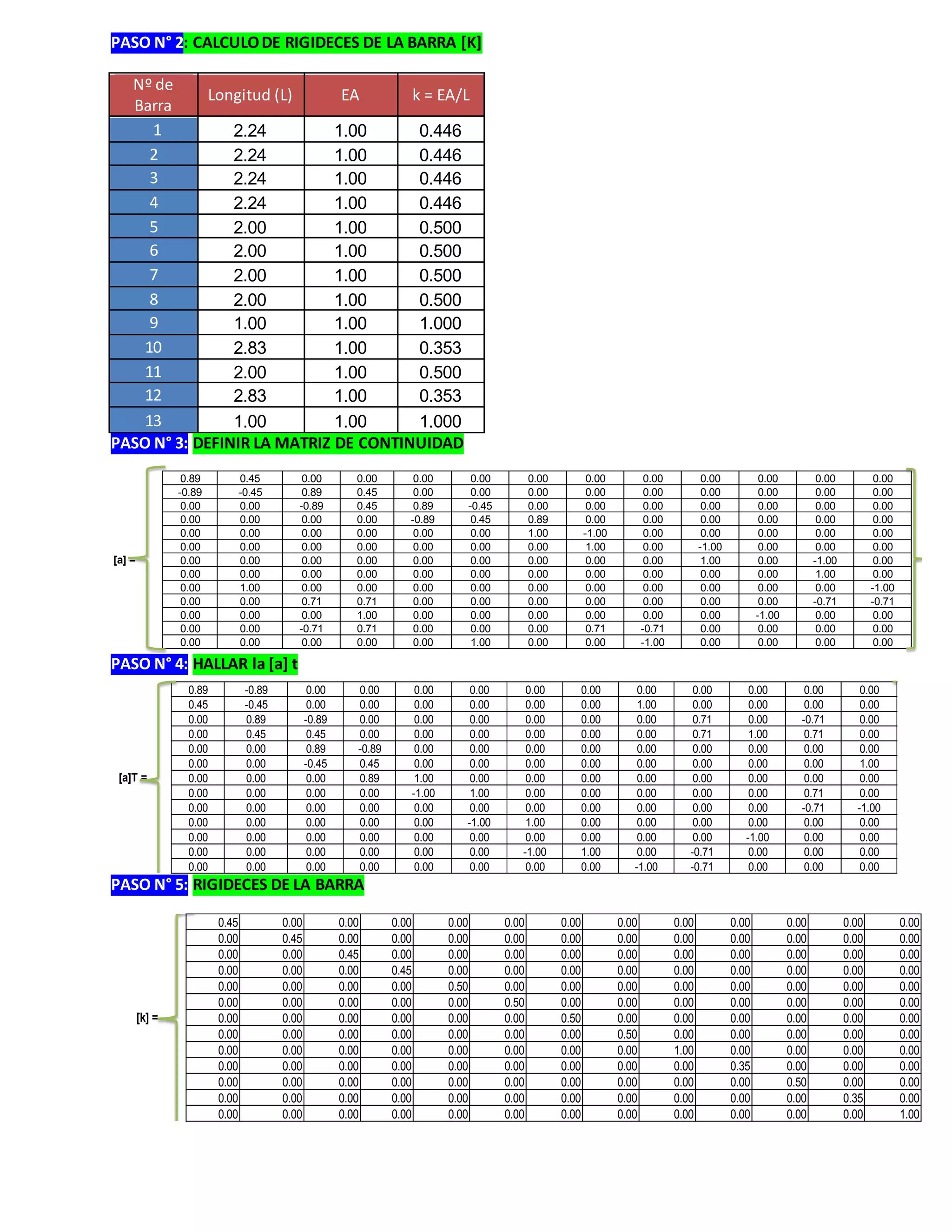 PASO N° 2: CALCULO DE RIGIDECES DE LA BARRA [K]

| Nº de Barra | Longitud (L) | EA | k = EA/L |
|---|---|---|---|
| 1 | 2.24 | 1.00 | 0.446 |
| 2 | 2.24 | 1.00 | 0.446 |
| 3 | 2.24 | 1.00 | 0.446 |
| 4 | 2.24 | 1.00 | 0.446 |
| 5 | 2.00 | 1.00 | 0.500 |
| 6 | 2.00 | 1.00 | 0.500 |
| 7 | 2.00 | 1.00 | 0.500 |
| 8 | 2.00 | 1.00 | 0.500 |
| 9 | 1.00 | 1.00 | 1.000 |
| 10 | 2.83 | 1.00 | 0.353 |
| 11 | 2.00 | 1.00 | 0.500 |
| 12 | 2.83 | 1.00 | 0.353 |
| 13 | 1.00 | 1.00 | 1.000 |

PASO N° 3: DEFINIR LA MATRIZ DE CONTINUIDAD

[a] =

| 0.89 | 0.45 | 0.00 | 0.00 | 0.00 | 0.00 | 0.00 | 0.00 | 0.00 | 0.00 | 0.00 | 0.00 | 0.00 |
|---|---|---|---|---|---|---|---|---|---|---|---|---|
| -0.89 | -0.45 | 0.89 | 0.45 | 0.00 | 0.00 | 0.00 | 0.00 | 0.00 | 0.00 | 0.00 | 0.00 | 0.00 |
| 0.00 | 0.00 | -0.89 | 0.45 | 0.89 | -0.45 | 0.00 | 0.00 | 0.00 | 0.00 | 0.00 | 0.00 | 0.00 |
| 0.00 | 0.00 | 0.00 | 0.00 | -0.89 | 0.45 | 0.89 | 0.00 | 0.00 | 0.00 | 0.00 | 0.00 | 0.00 |
| 0.00 | 0.00 | 0.00 | 0.00 | 0.00 | 0.00 | 1.00 | -1.00 | 0.00 | 0.00 | 0.00 | 0.00 | 0.00 |
| 0.00 | 0.00 | 0.00 | 0.00 | 0.00 | 0.00 | 0.00 | 1.00 | 0.00 | -1.00 | 0.00 | 0.00 | 0.00 |
| 0.00 | 0.00 | 0.00 | 0.00 | 0.00 | 0.00 | 0.00 | 0.00 | 0.00 | 1.00 | 0.00 | -1.00 | 0.00 |
| 0.00 | 0.00 | 0.00 | 0.00 | 0.00 | 0.00 | 0.00 | 0.00 | 0.00 | 0.00 | 0.00 | 1.00 | 0.00 |
| 0.00 | 1.00 | 0.00 | 0.00 | 0.00 | 0.00 | 0.00 | 0.00 | 0.00 | 0.00 | 0.00 | 0.00 | -1.00 |
| 0.00 | 0.00 | 0.71 | 0.71 | 0.00 | 0.00 | 0.00 | 0.00 | 0.00 | 0.00 | 0.00 | -0.71 | -0.71 |
| 0.00 | 0.00 | 0.00 | 1.00 | 0.00 | 0.00 | 0.00 | 0.00 | 0.00 | 0.00 | -1.00 | 0.00 | 0.00 |
| 0.00 | 0.00 | -0.71 | 0.71 | 0.00 | 0.00 | 0.00 | 0.71 | -0.71 | 0.00 | 0.00 | 0.00 | 0.00 |
| 0.00 | 0.00 | 0.00 | 0.00 | 0.00 | 1.00 | 0.00 | 0.00 | -1.00 | 0.00 | 0.00 | 0.00 | 0.00 |

PASO N° 4: HALLAR la [a] t

[a]T =

| 0.89 | -0.89 | 0.00 | 0.00 | 0.00 | 0.00 | 0.00 | 0.00 | 0.00 | 0.00 | 0.00 | 0.00 | 0.00 |
|---|---|---|---|---|---|---|---|---|---|---|---|---|
| 0.45 | -0.45 | 0.00 | 0.00 | 0.00 | 0.00 | 0.00 | 0.00 | 1.00 | 0.00 | 0.00 | 0.00 | 0.00 |
| 0.00 | 0.89 | -0.89 | 0.00 | 0.00 | 0.00 | 0.00 | 0.00 | 0.00 | 0.71 | 0.00 | -0.71 | 0.00 |
| 0.00 | 0.45 | 0.45 | 0.00 | 0.00 | 0.00 | 0.00 | 0.00 | 0.00 | 0.71 | 1.00 | 0.71 | 0.00 |
| 0.00 | 0.00 | 0.89 | -0.89 | 0.00 | 0.00 | 0.00 | 0.00 | 0.00 | 0.00 | 0.00 | 0.00 | 0.00 |
| 0.00 | 0.00 | -0.45 | 0.45 | 0.00 | 0.00 | 0.00 | 0.00 | 0.00 | 0.00 | 0.00 | 0.00 | 1.00 |
| 0.00 | 0.00 | 0.00 | 0.89 | 1.00 | 0.00 | 0.00 | 0.00 | 0.00 | 0.00 | 0.00 | 0.00 | 0.00 |
| 0.00 | 0.00 | 0.00 | 0.00 | -1.00 | 1.00 | 0.00 | 0.00 | 0.00 | 0.00 | 0.00 | 0.71 | 0.00 |
| 0.00 | 0.00 | 0.00 | 0.00 | 0.00 | 0.00 | 0.00 | 0.00 | 0.00 | 0.00 | 0.00 | -0.71 | -1.00 |
| 0.00 | 0.00 | 0.00 | 0.00 | 0.00 | -1.00 | 1.00 | 0.00 | 0.00 | 0.00 | 0.00 | 0.00 | 0.00 |
| 0.00 | 0.00 | 0.00 | 0.00 | 0.00 | 0.00 | 0.00 | 0.00 | 0.00 | 0.00 | -1.00 | 0.00 | 0.00 |
| 0.00 | 0.00 | 0.00 | 0.00 | 0.00 | 0.00 | -1.00 | 1.00 | 0.00 | -0.71 | 0.00 | 0.00 | 0.00 |
| 0.00 | 0.00 | 0.00 | 0.00 | 0.00 | 0.00 | 0.00 | 0.00 | -1.00 | -0.71 | 0.00 | 0.00 | 0.00 |

PASO N° 5: RIGIDECES DE LA BARRA

[k] =

| 0.45 | 0.00 | 0.00 | 0.00 | 0.00 | 0.00 | 0.00 | 0.00 | 0.00 | 0.00 | 0.00 | 0.00 | 0.00 |
|---|---|---|---|---|---|---|---|---|---|---|---|---|
| 0.00 | 0.45 | 0.00 | 0.00 | 0.00 | 0.00 | 0.00 | 0.00 | 0.00 | 0.00 | 0.00 | 0.00 | 0.00 |
| 0.00 | 0.00 | 0.45 | 0.00 | 0.00 | 0.00 | 0.00 | 0.00 | 0.00 | 0.00 | 0.00 | 0.00 | 0.00 |
| 0.00 | 0.00 | 0.00 | 0.45 | 0.00 | 0.00 | 0.00 | 0.00 | 0.00 | 0.00 | 0.00 | 0.00 | 0.00 |
| 0.00 | 0.00 | 0.00 | 0.00 | 0.50 | 0.00 | 0.00 | 0.00 | 0.00 | 0.00 | 0.00 | 0.00 | 0.00 |
| 0.00 | 0.00 | 0.00 | 0.00 | 0.00 | 0.50 | 0.00 | 0.00 | 0.00 | 0.00 | 0.00 | 0.00 | 0.00 |
| 0.00 | 0.00 | 0.00 | 0.00 | 0.00 | 0.00 | 0.50 | 0.00 | 0.00 | 0.00 | 0.00 | 0.00 | 0.00 |
| 0.00 | 0.00 | 0.00 | 0.00 | 0.00 | 0.00 | 0.00 | 0.50 | 0.00 | 0.00 | 0.00 | 0.00 | 0.00 |
| 0.00 | 0.00 | 0.00 | 0.00 | 0.00 | 0.00 | 0.00 | 0.00 | 1.00 | 0.00 | 0.00 | 0.00 | 0.00 |
| 0.00 | 0.00 | 0.00 | 0.00 | 0.00 | 0.00 | 0.00 | 0.00 | 0.00 | 0.35 | 0.00 | 0.00 | 0.00 |
| 0.00 | 0.00 | 0.00 | 0.00 | 0.00 | 0.00 | 0.00 | 0.00 | 0.00 | 0.00 | 0.50 | 0.00 | 0.00 |
| 0.00 | 0.00 | 0.00 | 0.00 | 0.00 | 0.00 | 0.00 | 0.00 | 0.00 | 0.00 | 0.00 | 0.35 | 0.00 |
| 0.00 | 0.00 | 0.00 | 0.00 | 0.00 | 0.00 | 0.00 | 0.00 | 0.00 | 0.00 | 0.00 | 0.00 | 1.00 |